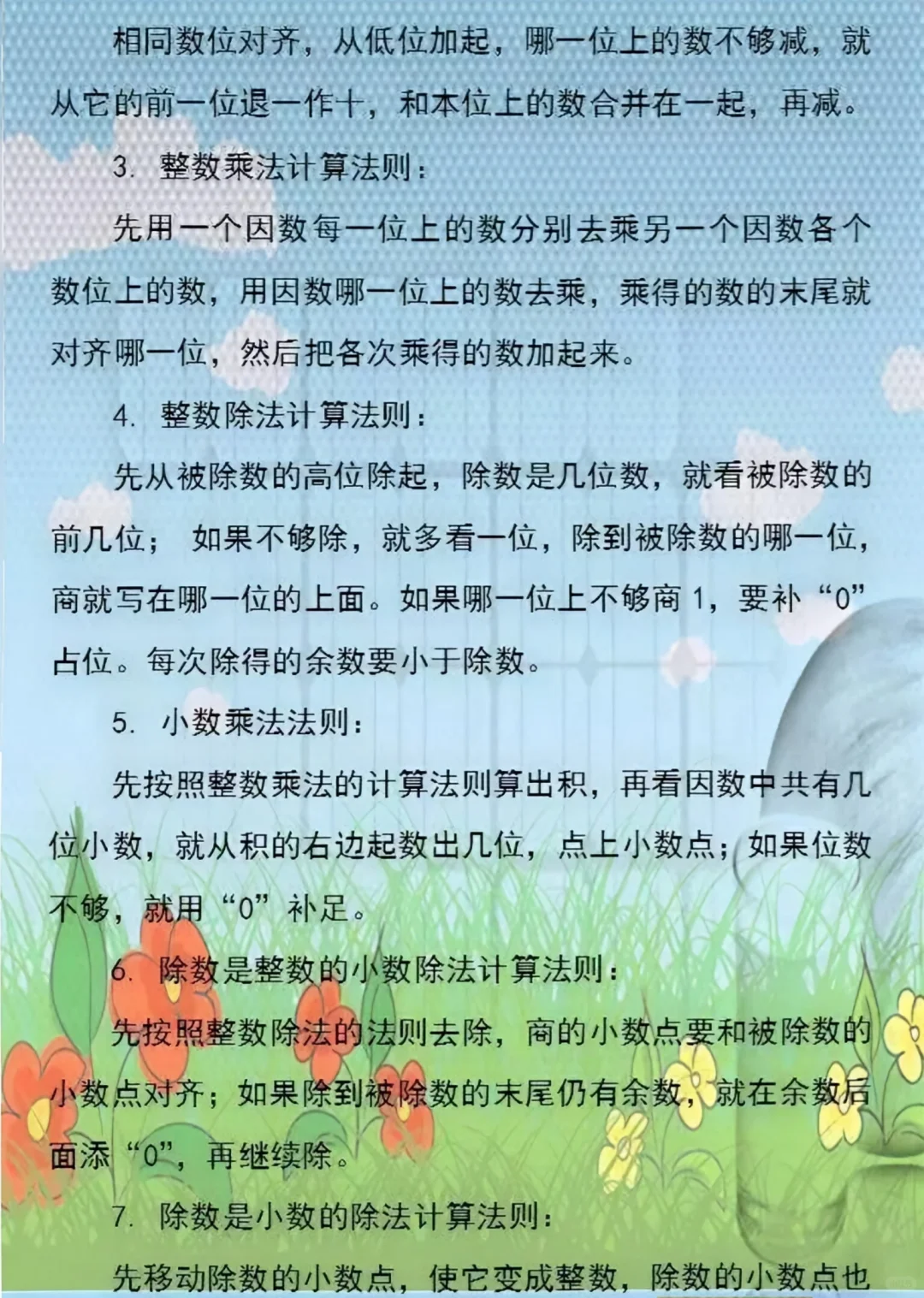 相同数位对齐，从低位加起，哪一位上的数不够减，就从它的前一位退一作十，和本位上的数合并在一起，再减。

3. 整数乘法计算法则：

先用一个因数每一位上的数分别去乘另一个因数各个数位上的数，用因数哪一位上的数去乘，乘得的数的末尾就对齐哪一位，然后把各次乘得的数加起来。

4. 整数除法计算法则：

先从被除数的高位除起，除数是几位数，就看被除数的前几位； 如果不够除，就多看一位，除到被除数的哪一位，商就写在哪一位的上面。如果哪一位上不够商 1，要补“0”占位。每次除得的余数要小于除数。

5. 小数乘法法则：

先按照整数乘法的计算法则算出积，再看因数中共有几位小数，就从积的右边起数出几位，点上小数点；如果位数不够，就用“0”补足。

6. 除数是整数的小数除法计算法则：

先按照整数除法的法则去除，商的小数点要和被除数的小数点对齐；如果除到被除数的末尾仍有余数，就在余数后面添“0”，再继续除。

7. 除数是小数的除法计算法则：

先移动除数的小数点，使它变成整数，除数的小数点也